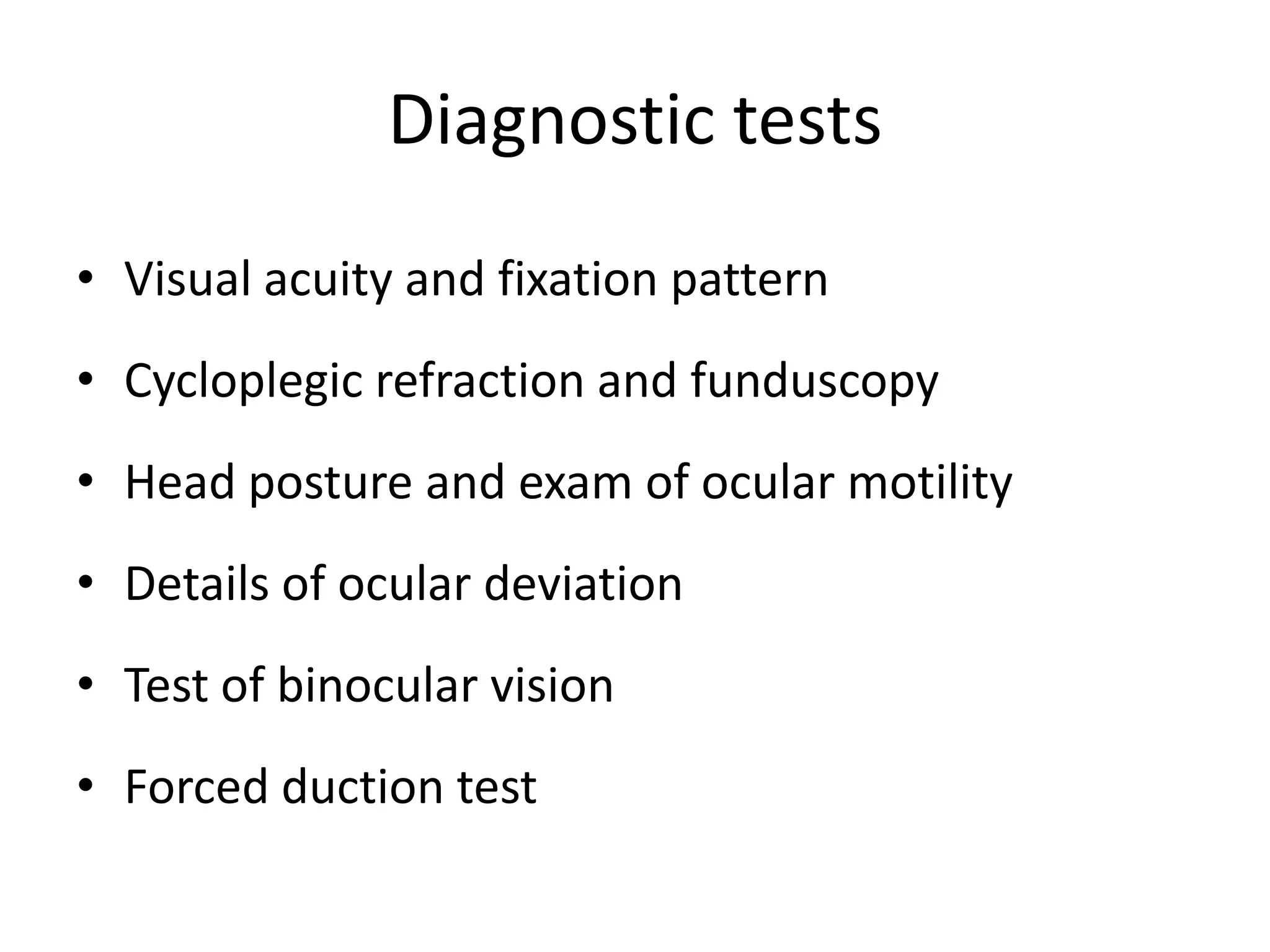 Diagnostic tests

• Visual acuity and fixation pattern

• Cycloplegic refraction and funduscopy

• Head posture and exam of ocular motility

• Details of ocular deviation

• Test of binocular vision

• Forced duction test